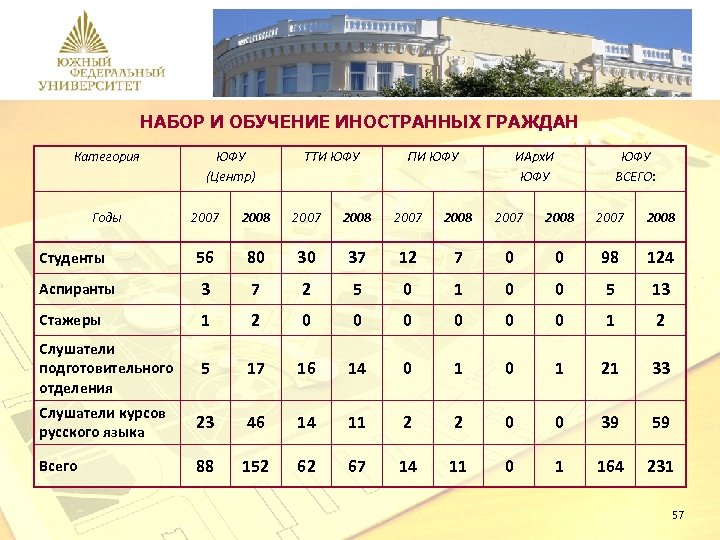 ЮЖНЫЙ ФЕДЕРАЛЬНЫЙ УНИВЕРСИТЕТ

НАБОР И ОБУЧЕНИЕ ИНОСТРАННЫХ ГРАЖДАН

| Категория | ЮФУ (Центр) | | ТТИ ЮФУ | | ПИ ЮФУ | | ИАрхИ ЮФУ | | ЮФУ ВСЕГО: | |
|---|---|---|---|---|---|---|---|---|---|---|
| Годы | 2007 | 2008 | 2007 | 2008 | 2007 | 2008 | 2007 | 2008 | 2007 | 2008 |
| Студенты | 56 | 80 | 30 | 37 | 12 | 7 | 0 | 0 | 98 | 124 |
| Аспиранты | 3 | 7 | 2 | 5 | 0 | 1 | 0 | 0 | 5 | 13 |
| Стажеры | 1 | 2 | 0 | 0 | 0 | 0 | 0 | 0 | 1 | 2 |
| Слушатели подготовительного отделения | 5 | 17 | 16 | 14 | 0 | 1 | 0 | 1 | 21 | 33 |
| Слушатели курсов русского языка | 23 | 46 | 14 | 11 | 2 | 2 | 0 | 0 | 39 | 59 |
| Всего | 88 | 152 | 62 | 67 | 14 | 11 | 0 | 1 | 164 | 231 |

57